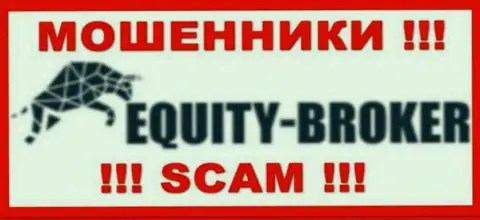 МОШЕННИКИ !!!

EQUITY-BROKER

!!! SCAM !!!